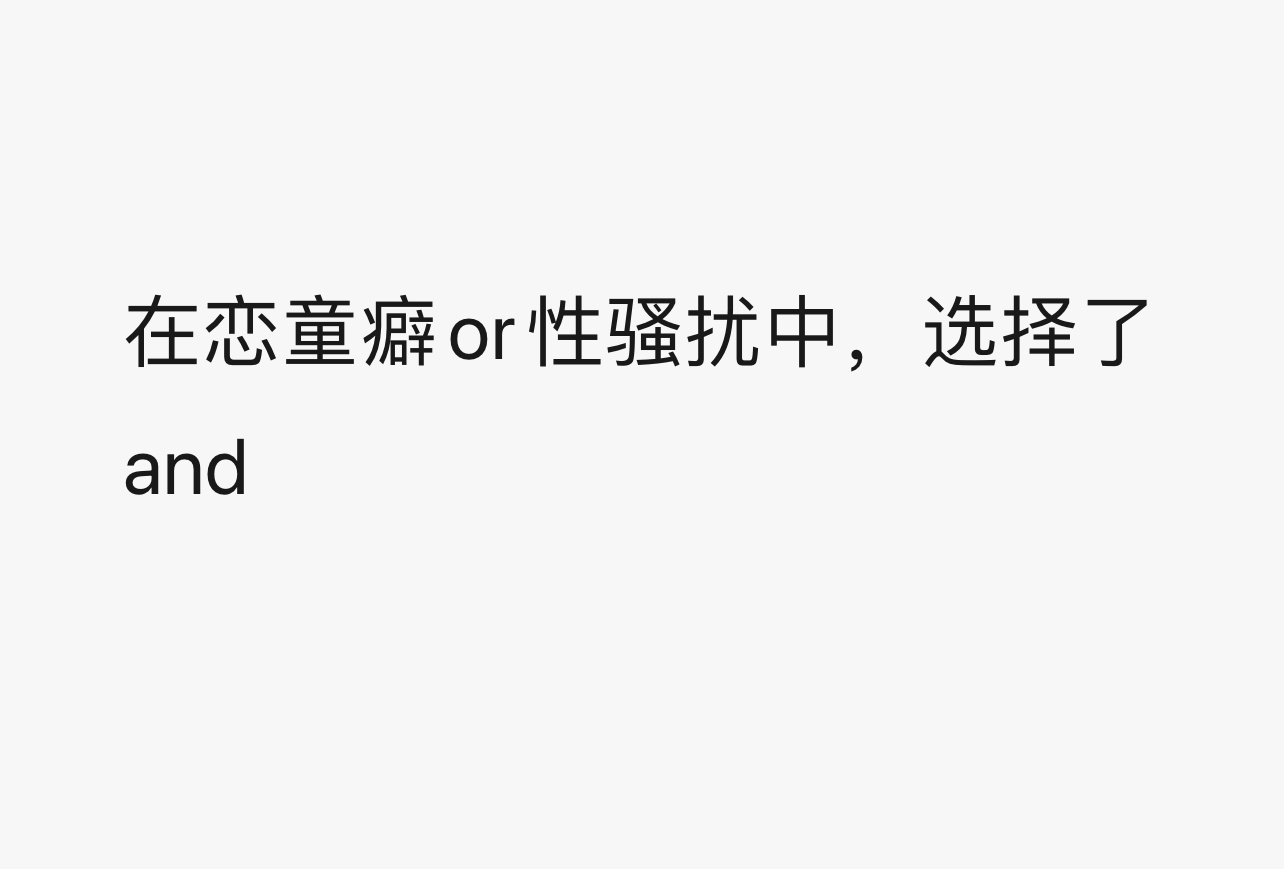 在恋童癖 or 性骚扰中，选择了 and